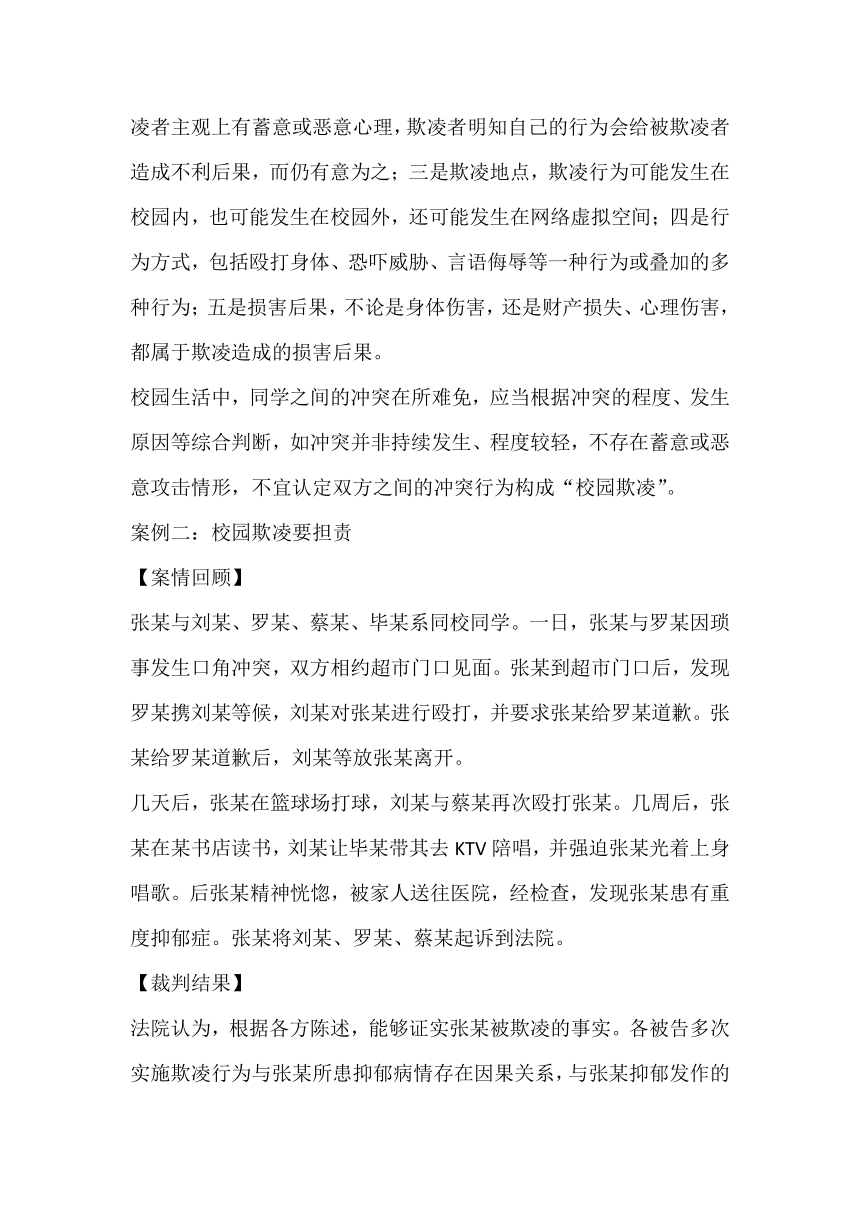 凌者主观上有蓄意或恶意心理，欺凌者明知自己的行为会给被欺凌者造成不利后果，而仍有意为之；三是欺凌地点，欺凌行为可能发生在校园内，也可能发生在校园外，还可能发生在网络虚拟空间；四是行为方式，包括殴打身体、恐吓威胁、言语侮辱等一种行为或叠加的多种行为；五是损害后果，不论是身体伤害，还是财产损失、心理伤害，都属于欺凌造成的损害后果。

校园生活中，同学之间的冲突在所难免，应当根据冲突的程度、发生原因等综合判断，如冲突并非持续发生、程度较轻，不存在蓄意或恶意攻击情形，不宜认定双方之间的冲突行为构成“校园欺凌”。

案例二：校园欺凌要担责

【案情回顾】

张某与刘某、罗某、蔡某、毕某系同校同学。一日，张某与罗某因琐事发生口角冲突，双方相约超市门口见面。张某到超市门口后，发现罗某携刘某等候，刘某对张某进行殴打，并要求张某给罗某道歉。张某给罗某道歉后，刘某等放张某离开。

几天后，张某在篮球场打球，刘某与蔡某再次殴打张某。几周后，张某在某书店读书，刘某让毕某带其去 KTV 陪唱，并强迫张某光着上身唱歌。后张某精神恍惚，被家人送往医院，经检查，发现张某患有重度抑郁症。张某将刘某、罗某、蔡某起诉到法院。

【裁判结果】

法院认为，根据各方陈述，能够证实张某被欺凌的事实。各被告多次实施欺凌行为与张某所患抑郁病情存在因果关系，与张某抑郁发作的